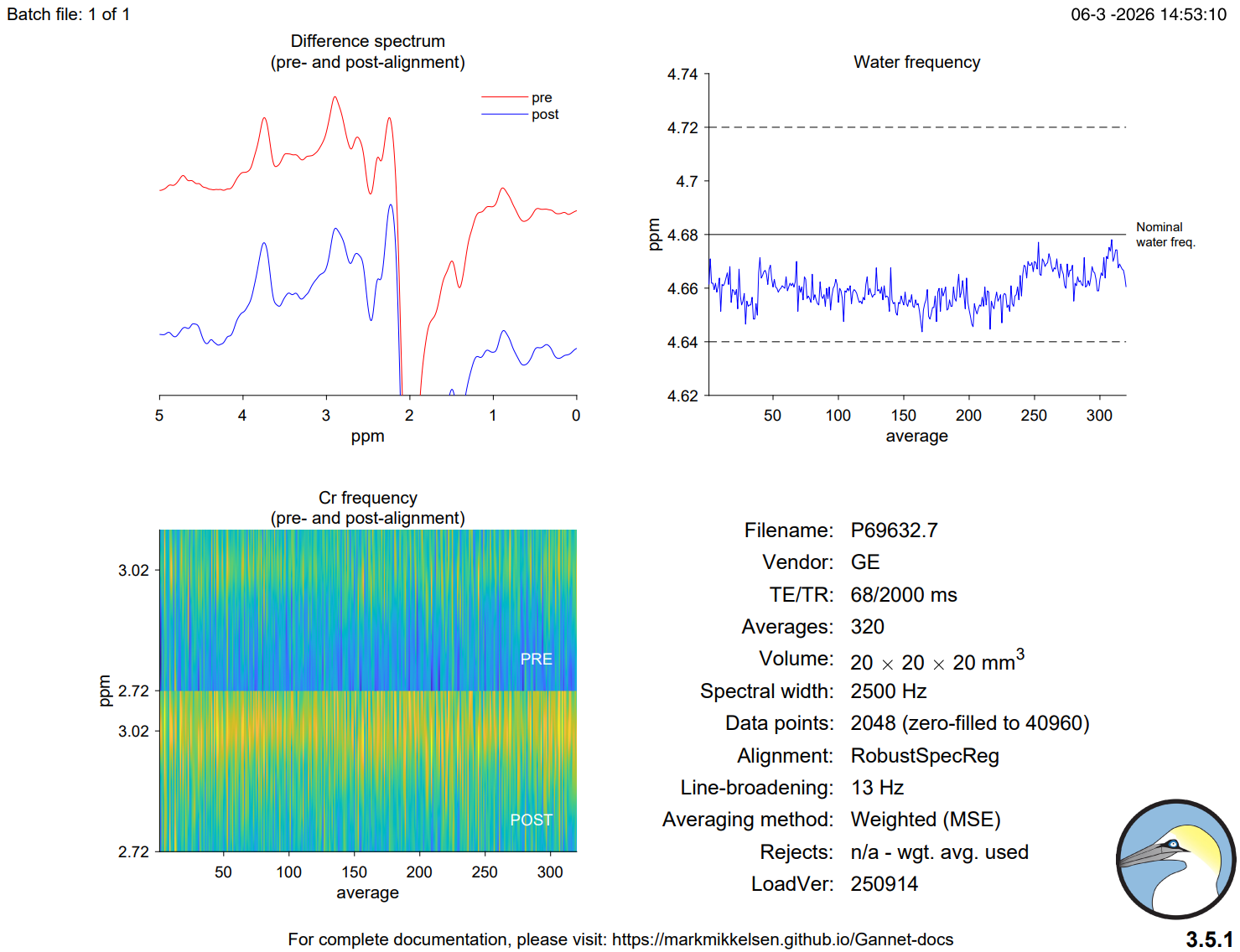 Batch file: 1 of 1

06-3 -2026 14:53:10

Difference spectrum
(pre- and post-alignment)

pre
post

5 4 3 2 1 0
ppm

Water frequency

4.74
4.72
4.7
4.68
4.66
4.64
4.62
ppm

Nominal water freq.

50 100 150 200 250 300
average

Cr frequency
(pre- and post-alignment)

3.02
2.72
3.02
2.72
ppm

PRE
POST

50 100 150 200 250 300
average

Filename: P69632.7
Vendor: GE
TE/TR: 68/2000 ms
Averages: 320
Volume: $20 \times 20 \times 20$ mm$^3$
Spectral width: 2500 Hz
Data points: 2048 (zero-filled to 40960)
Alignment: RobustSpecReg
Line-broadening: 13 Hz
Averaging method: Weighted (MSE)
Rejects: n/a - wgt. avg. used
LoadVer: 250914

For complete documentation, please visit: https://markmikkelsen.github.io/Gannet-docs

3.5.1